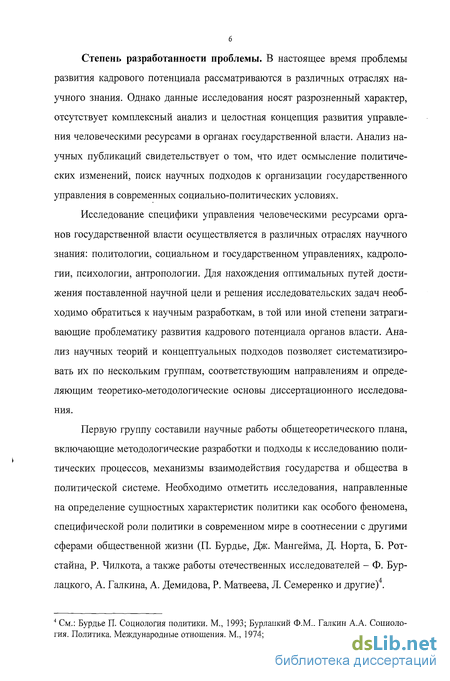 6

Степень разработанности проблемы. В настоящее время проблемы развития кадрового потенциала рассматриваются в различных отраслях научного знания. Однако данные исследования носят разрозненный характер, отсутствует комплексный анализ и целостная концепция развития управления человеческими ресурсами в органах государственной власти. Анализ научных публикаций свидетельствует о том, что идет осмысление политических изменений, поиск научных подходов к организации государственного управления в современных социально-политических условиях.

Исследование специфики управления человеческими ресурсами органов государственной власти осуществляется в различных отраслях научного знания: политологии, социальном и государственном управлениях, кадрологии, психологии, антропологии. Для нахождения оптимальных путей достижения поставленной научной цели и решения исследовательских задач необходимо обратиться к научным разработкам, в той или иной степени затрагивающие проблематику развития кадрового потенциала органов власти. Анализ научных теорий и концептуальных подходов позволяет систематизировать их по нескольким группам, соответствующим направлениям и определяющим теоретико-методологические основы диссертационного исследования.

Первую группу составили научные работы общетеоретического плана, включающие методологические разработки и подходы к исследованию политических процессов, механизмы взаимодействия государства и общества в политической системе. Необходимо отметить исследования, направленные на определение сущностных характеристик политики как особого феномена, специфической роли политики в современном мире в соотнесении с другими сферами общественной жизни (П. Бурдье, Дж. Мангейма, Д. Норта, Б. Ротстайна, Р. Чилкота, а также работы отечественных исследователей – Ф. Бурлацкого, А. Галкина, А. Демидова, Р. Матвеева, Л. Семеренко и другие)$^4$.

$^4$ См.: Бурдье П. Социология политики. М., 1993; Бурлацкий Ф.М.. Галкин А.А. Социология. Политика. Международные отношения. М., 1974;

dsLib.net
библиотека диссертаций